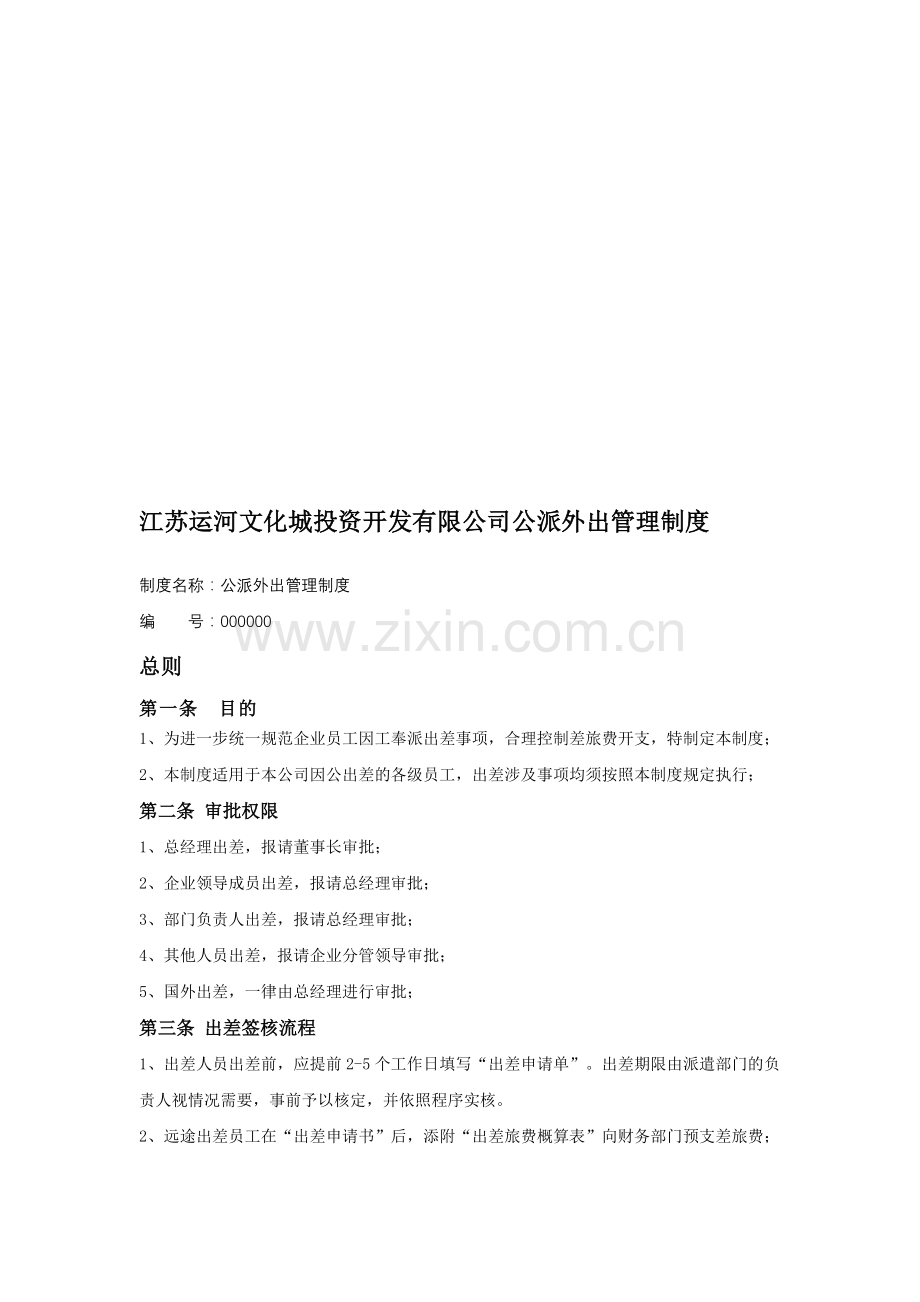 江苏运河文化城投资开发有限公司公派外出管理制度

制度名称：公派外出管理制度

编　　号：000000

www.zixin.com.cn

总则

第一条　目的

1、为进一步统一规范企业员工因工奉派出差事项，合理控制差旅费开支，特制定本制度；

2、本制度适用于本公司因公出差的各级员工，出差涉及事项均须按照本制度规定执行；

第二条 审批权限

1、总经理出差，报请董事长审批；

2、企业领导成员出差，报请总经理审批；

3、部门负责人出差，报请总经理审批；

4、其他人员出差，报请企业分管领导审批；

5、国外出差，一律由总经理进行审批；

第三条 出差签核流程

1、出差人员出差前，应提前 2-5 个工作日填写“出差申请单”。出差期限由派遣部门的负责人视情况需要，事前予以核定，并依照程序实核。

2、远途出差员工在“出差申请书”后，添附“出差旅费概算表”向财务部门预支差旅费；